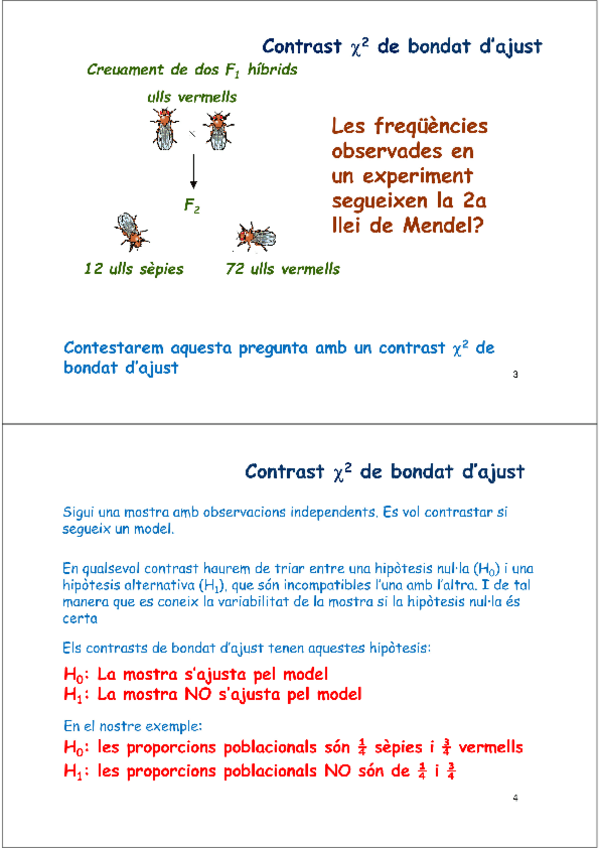 Contrast $\chi^2$ de bondat d'ajust

Creuament de dos $F_1$ híbrids

ulls vermells

$F_2$

12 ulls sèpies    72 ulls vermells

Les freqüències observades en un experiment segueixen la 2a llei de Mendel?

Contestarem aquesta pregunta amb un contrast $\chi^2$ de bondat d'ajust

3

Contrast $\chi^2$ de bondat d'ajust

Sigui una mostra amb observacions independents. Es vol contrastar si segueix un model.

En qualsevol contrast haurem de triar entre una hipòtesis nul·la ($H_0$) i una hipòtesis alternativa ($H_1$), que són incompatibles l'una amb l'altra. I de tal manera que es coneix la variabilitat de la mostra si la hipòtesis nul·la és certa

Els contrasts de bondat d'ajust tenen aquestes hipòtesis:

$H_0$: La mostra s'ajusta pel model
$H_1$: La mostra NO s'ajusta pel model

En el nostre exemple:

$H_0$: les proporcions poblacionals són $\frac{1}{4}$ sèpies i $\frac{3}{4}$ vermells
$H_1$: les proporcions poblacionals NO són de $\frac{1}{4}$ i $\frac{3}{4}$

4